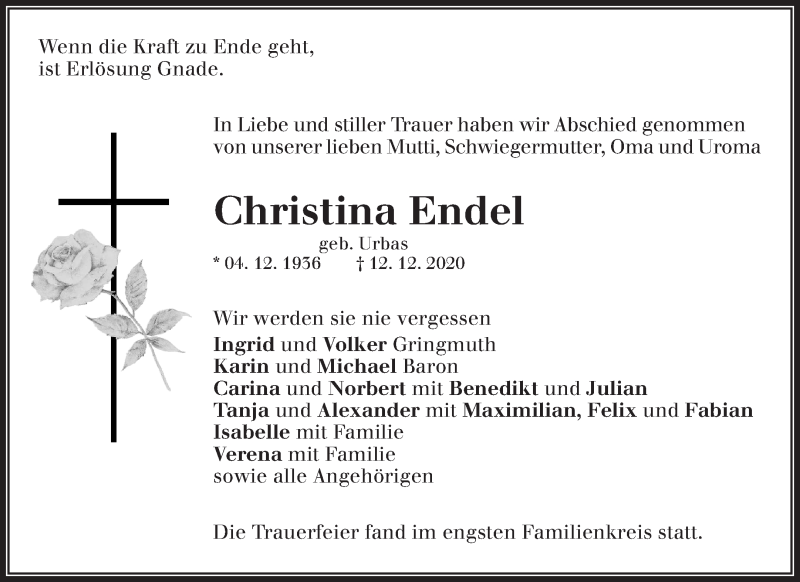 Wenn die Kraft zu Ende geht,
ist Erlösung Gnade.

In Liebe und stiller Trauer haben wir Abschied genommen von unserer lieben Mutti, Schwiegermutter, Oma und Uroma

Christina Endel

geb. Urbas

* 04. 12. 1936 † 12. 12. 2020

Wir werden sie nie vergessen
Ingrid und Volker Gringmuth
Karin und Michael Baron
Carina und Norbert mit Benedikt und Julian
Tanja und Alexander mit Maximilian, Felix und Fabian
Isabelle mit Familie
Verena mit Familie
sowie alle Angehörigen

Die Trauerfeier fand im engsten Familienkreis statt.